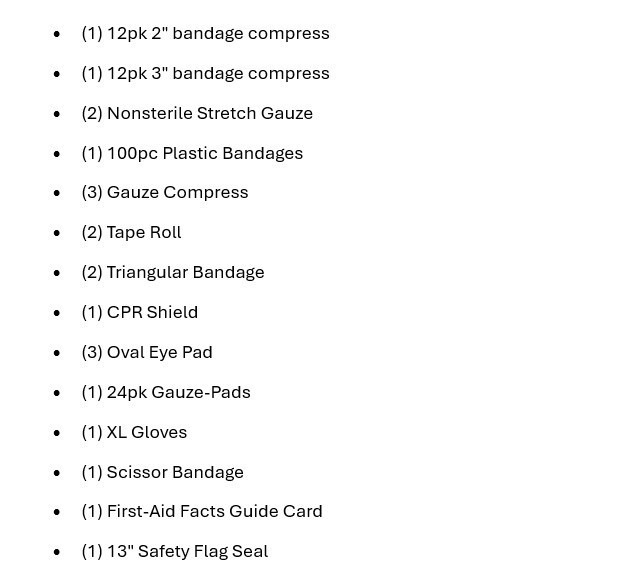 • (1) 12pk 2" bandage compress
• (1) 12pk 3" bandage compress
• (2) Nonsterile Stretch Gauze
• (1) 100pc Plastic Bandages
• (3) Gauze Compress
• (2) Tape Roll
• (2) Triangular Bandage
• (1) CPR Shield
• (3) Oval Eye Pad
• (1) 24pk Gauze-Pads
• (1) XL Gloves
• (1) Scissor Bandage
• (1) First-Aid Facts Guide Card
• (1) 13" Safety Flag Seal